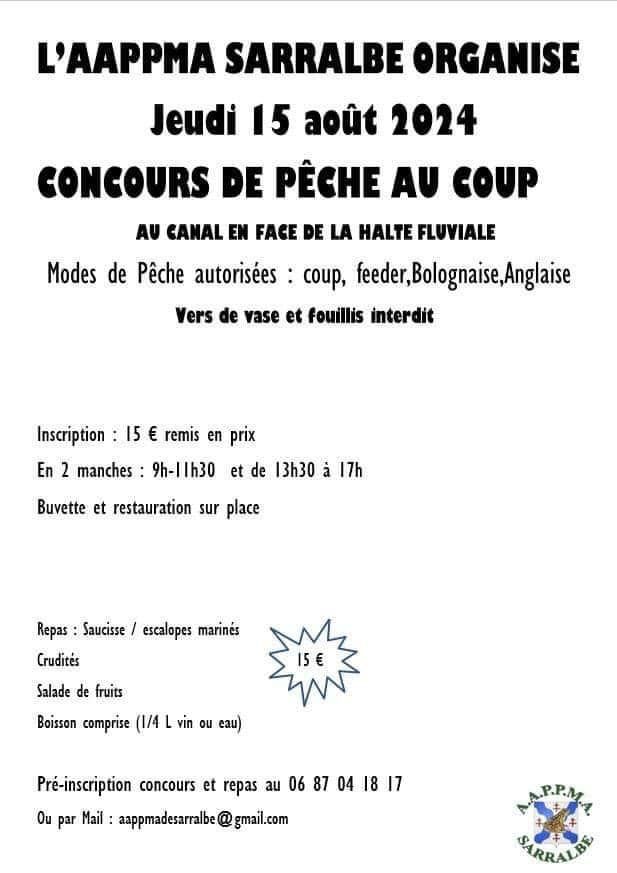 L'AAPPMA SARRALBE ORGANISE

Jeudi 15 août 2024

CONCOURS DE PÊCHE AU COUP

AU CANAL EN FACE DE LA HALTE FLUVIALE

Modes de Pêche autorisées : coup, feeder,Bolognaise,Anglaise

Vers de vase et fouillis interdit

Inscription : 15 € remis en prix

En 2 manches : 9h-11h30 et de 13h30 à 17h

Buvette et restauration sur place

Repas : Saucisse / escalopes marinés

Crudités

Salade de fruits

Boisson comprise (1/4 L vin ou eau)

15 €

Pré-inscription concours et repas au 06 87 04 18 17

Ou par Mail : aappmadesarralbe@gmail.com

A.A.P.P.M.A. SARRALBE